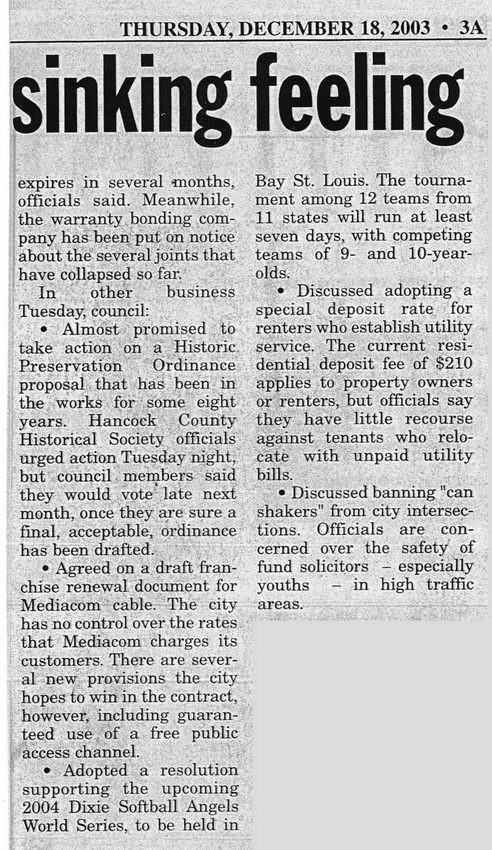 THURSDAY, DECEMBER 18, 2003 • 3A

sinking feeling

expires in several months, officials said. Meanwhile, the warranty bonding company has been put on notice about the several joints that have collapsed so far.

In other business Tuesday, council:

• Almost promised to take action on a Historic Preservation Ordinance proposal that has been in the works for some eight years. Hancock County Historical Society officials urged action Tuesday night, but council members said they would vote late next month, once they are sure a final, acceptable, ordinance has been drafted.

• Agreed on a draft franchise renewal document for Mediacom cable. The city has no control over the rates that Mediacom charges its customers. There are several new provisions the city hopes to win in the contract, however, including guaranteed use of a free public access channel.

• Adopted a resolution supporting the upcoming 2004 Dixie Softball Angels World Series, to be held in Bay St. Louis. The tournament among 12 teams from 11 states will run at least seven days, with competing teams of 9- and 10-year-olds.

• Discussed adopting a special deposit rate for renters who establish utility service. The current residential deposit fee of $210 applies to property owners or renters, but officials say they have little recourse against tenants who relocate with unpaid utility bills.

• Discussed banning "can shakers" from city intersections. Officials are concerned over the safety of fund solicitors – especially youths – in high traffic areas.